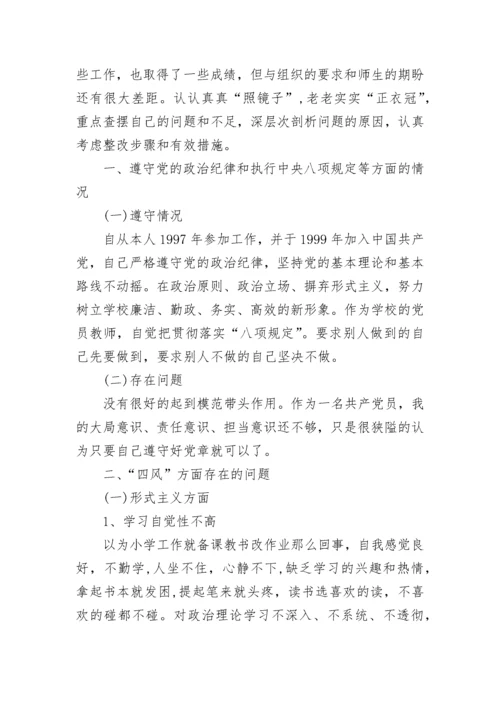 些工作，也取得了一些成绩，但与组织的要求和师生的期盼还有很大差距。认认真真“照镜子”，老老实实“正衣冠”，重点查摆自己的问题和不足，深层次剖析问题的原因，认真考虑整改步骤和有效措施。

一、遵守党的政治纪律和执行中央八项规定等方面的情况

(一)遵守情况

自从本人1997年参加工作，并于1999年加入中国共产党，自己严格遵守党的政治纪律，坚持党的基本理论和基本路线不动摇。在政治原则、政治立场、摒弃形式主义，努力树立学校廉洁、勤政、务实、高效的新形象。作为学校的党员教师，自觉把贯彻落实“八项规定”。要求别人做到的自己先要做到，要求别人不做的自己坚决不做。

(二)存在问题

没有很好的起到模范带头作用。作为一名共产党员，我的大局意识、责任意识、担当意识还不够，只是很狭隘的认为只要自己遵守好党章就可以了。

二、“四风”方面存在的问题

(一)形式主义方面

1、学习自觉性不高

以为小学工作就备课教书改作业那么回事，自我感觉良好，不勤学，人坐不住，心静不下，缺乏学习的兴趣和热情，拿起书本就发困，提起笔来就头疼，读书选喜欢的读，不喜欢的碰都不碰。对政治理论学习不深入、不系统、不透彻，